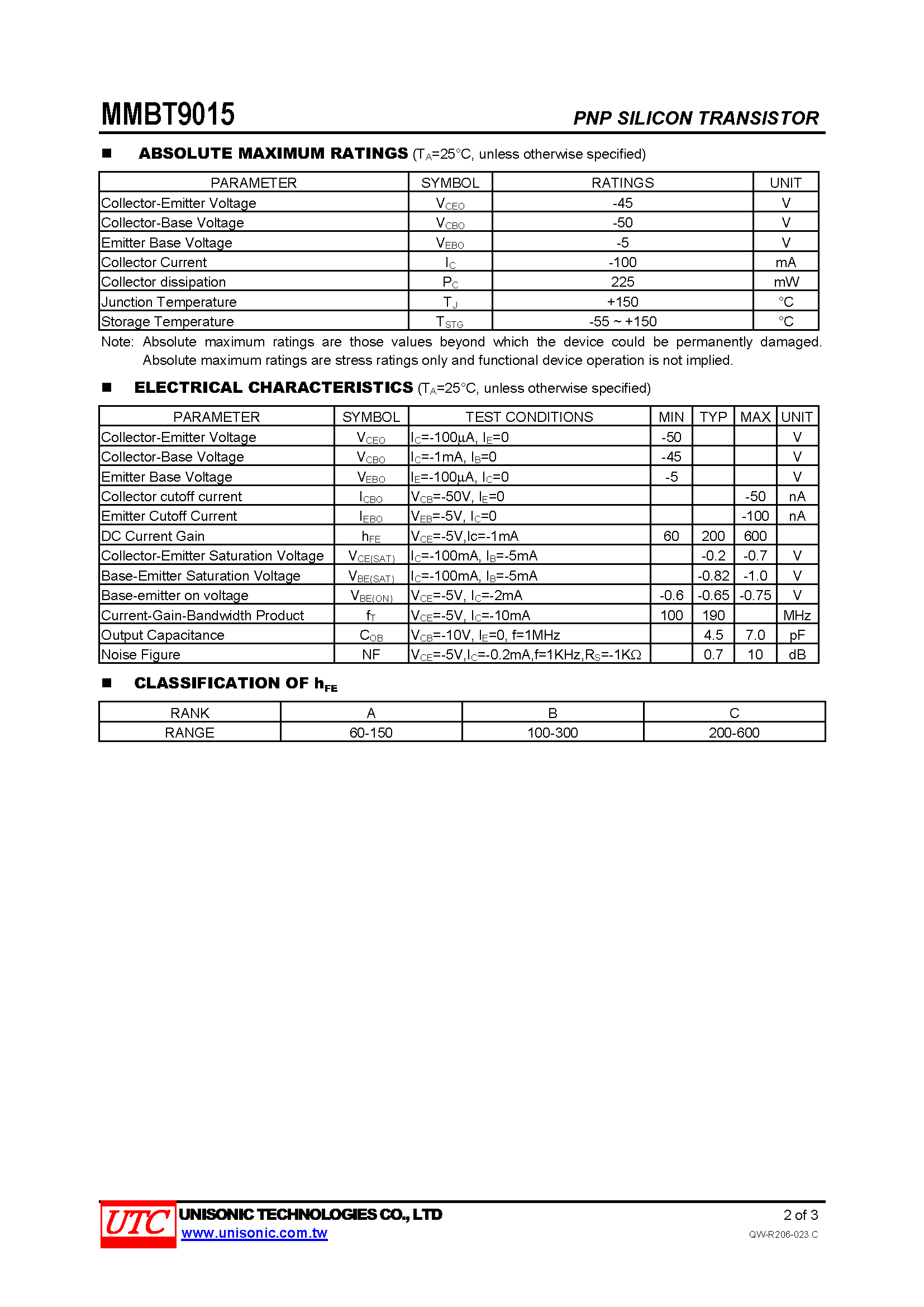 MMBT9015

PNP SILICON TRANSISTOR

■ ABSOLUTE MAXIMUM RATINGS ($T_A$=25°C, unless otherwise specified)

| PARAMETER | SYMBOL | RATINGS | UNIT |
|---|---|---|---|
| Collector-Emitter Voltage | $V_{CEO}$ | -45 | V |
| Collector-Base Voltage | $V_{CBO}$ | -50 | V |
| Emitter Base Voltage | $V_{EBO}$ | -5 | V |
| Collector Current | $I_C$ | -100 | mA |
| Collector dissipation | $P_C$ | 225 | mW |
| Junction Temperature | $T_J$ | +150 | °C |
| Storage Temperature | $T_{STG}$ | -55 ~ +150 | °C |

Note: Absolute maximum ratings are those values beyond which the device could be permanently damaged. Absolute maximum ratings are stress ratings only and functional device operation is not implied.

■ ELECTRICAL CHARACTERISTICS ($T_A$=25°C, unless otherwise specified)

| PARAMETER | SYMBOL | TEST CONDITIONS | MIN | TYP | MAX | UNIT |
|---|---|---|---|---|---|---|
| Collector-Emitter Voltage | $V_{CEO}$ | $I_C$=-100μA, $I_E$=0 | -50 | | | V |
| Collector-Base Voltage | $V_{CBO}$ | $I_C$=-1mA, $I_B$=0 | -45 | | | V |
| Emitter Base Voltage | $V_{EBO}$ | $I_E$=-100μA, $I_C$=0 | -5 | | | V |
| Collector cutoff current | $I_{CBO}$ | $V_{CB}$=-50V, $I_E$=0 | | | -50 | nA |
| Emitter Cutoff Current | $I_{EBO}$ | $V_{EB}$=-5V, $I_C$=0 | | | -100 | nA |
| DC Current Gain | $h_{FE}$ | $V_{CE}$=-5V,Ic=-1mA | 60 | 200 | 600 | |
| Collector-Emitter Saturation Voltage | $V_{CE(SAT)}$ | $I_C$=-100mA, $I_B$=-5mA | | -0.2 | -0.7 | V |
| Base-Emitter Saturation Voltage | $V_{BE(SAT)}$ | $I_C$=-100mA, $I_B$=-5mA | | -0.82 | -1.0 | V |
| Base-emitter on voltage | $V_{BE(ON)}$ | $V_{CE}$=-5V, $I_C$=-2mA | -0.6 | -0.65 | -0.75 | V |
| Current-Gain-Bandwidth Product | $f_T$ | $V_{CE}$=-5V, $I_C$=-10mA | 100 | 190 | | MHz |
| Output Capacitance | $C_{OB}$ | $V_{CB}$=-10V, $I_E$=0, f=1MHz | | 4.5 | 7.0 | pF |
| Noise Figure | NF | $V_{CE}$=-5V,$I_C$=-0.2mA,f=1KHz,$R_S$=-1KΩ | | 0.7 | 10 | dB |

■ CLASSIFICATION OF $h_{FE}$

| RANK | A | B | C |
|---|---|---|---|
| RANGE | 60-150 | 100-300 | 200-600 |

UTC UNISONIC TECHNOLOGIES CO., LTD
www.unisonic.com.tw
2 of 3
QW-R206-023.C